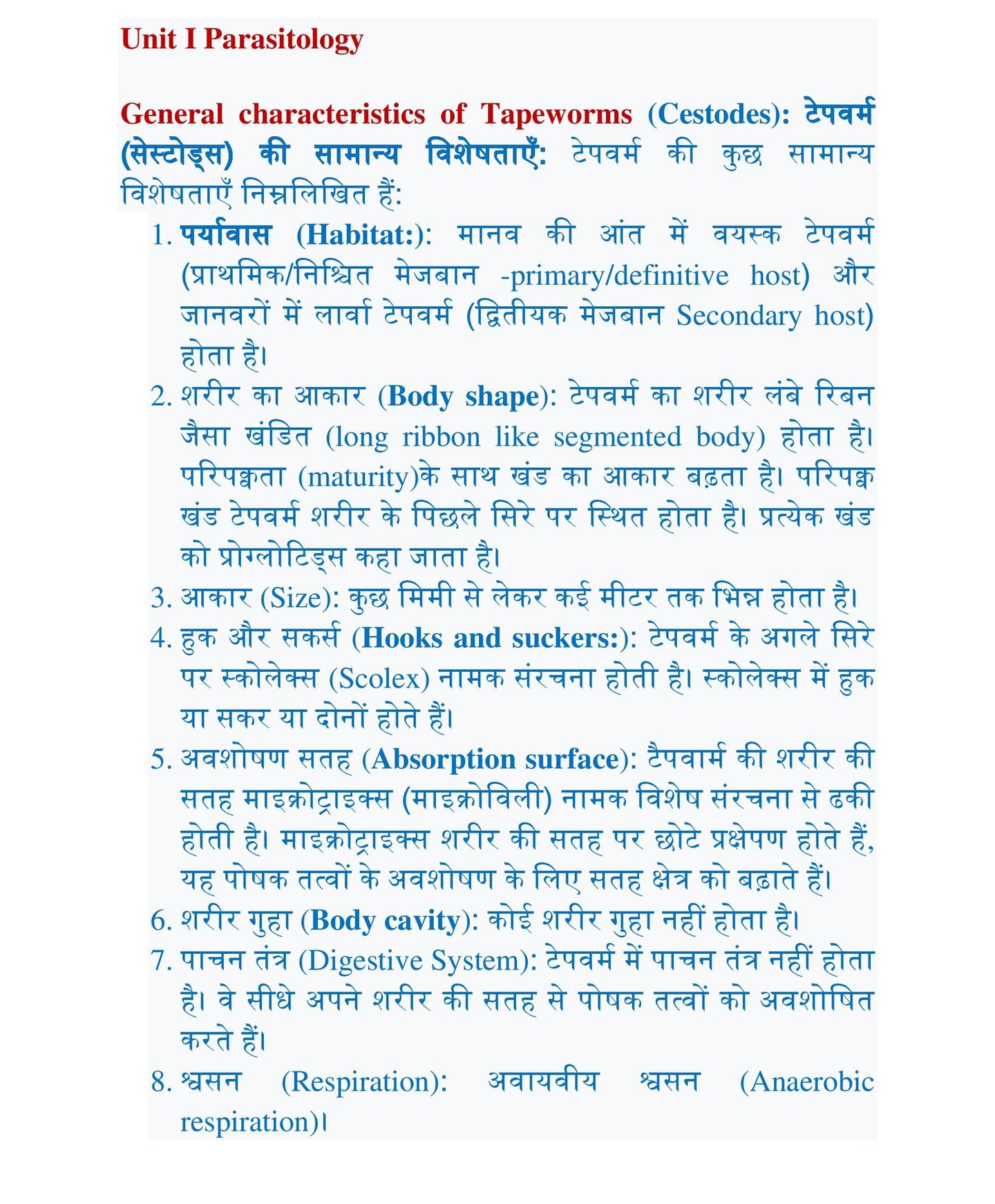 Unit I Parasitology

General characteristics of Tapeworms (Cestodes): टेपवर्म (सेस्टोड्स) की सामान्य विशेषताएँ: टेपवर्म की कुछ सामान्य विशेषताएँ निम्नलिखित हैं:

1. पर्यावास (Habitat:): मानव की आंत में वयस्क टेपवर्म (प्राथमिक/निश्चित मेजबान -primary/definitive host) और जानवरों में लार्वा टेपवर्म (द्वितीयक मेजबान Secondary host) होता है।
2. शरीर का आकार (Body shape): टेपवर्म का शरीर लंबे रिबन जैसा खंडित (long ribbon like segmented body) होता है। परिपक्वता (maturity)के साथ खंड का आकार बढ़ता है। परिपक्व खंड टेपवर्म शरीर के पिछले सिरे पर स्थित होता है। प्रत्येक खंड को प्रोग्लोटिड्स कहा जाता है।
3. आकार (Size): कुछ मिमी से लेकर कई मीटर तक भिन्न होता है।
4. हुक और सकर्स (Hooks and suckers:): टेपवर्म के अगले सिरे पर स्कोलेक्स (Scolex) नामक संरचना होती है। स्कोलेक्स में हुक या सकर या दोनों होते हैं।
5. अवशोषण सतह (Absorption surface): टैपवार्म की शरीर की सतह माइक्रोट्राइक्स (माइक्रोविली) नामक विशेष संरचना से ढकी होती है। माइक्रोट्राइक्स शरीर की सतह पर छोटे प्रक्षेपण होते हैं, यह पोषक तत्वों के अवशोषण के लिए सतह क्षेत्र को बढ़ाते हैं।
6. शरीर गुहा (Body cavity): कोई शरीर गुहा नहीं होता है।
7. पाचन तंत्र (Digestive System): टेपवर्म में पाचन तंत्र नहीं होता है। वे सीधे अपने शरीर की सतह से पोषक तत्वों को अवशोषित करते हैं।
8. श्वसन (Respiration): अवायवीय श्वसन (Anaerobic respiration)।